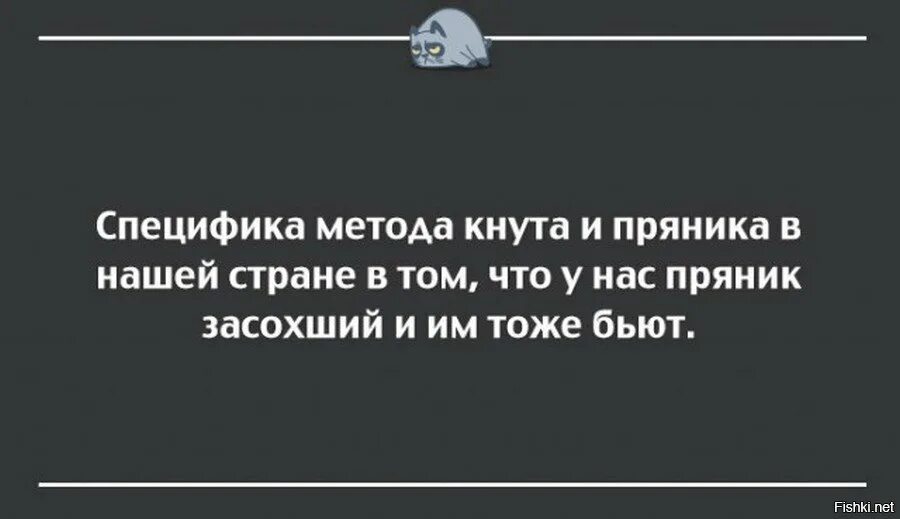 Специфика метода кнута и пряника в нашей стране в том, что у нас пряник засохший и им тоже бьют.

Fishki.net